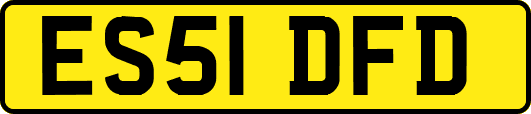 ES51 DFD